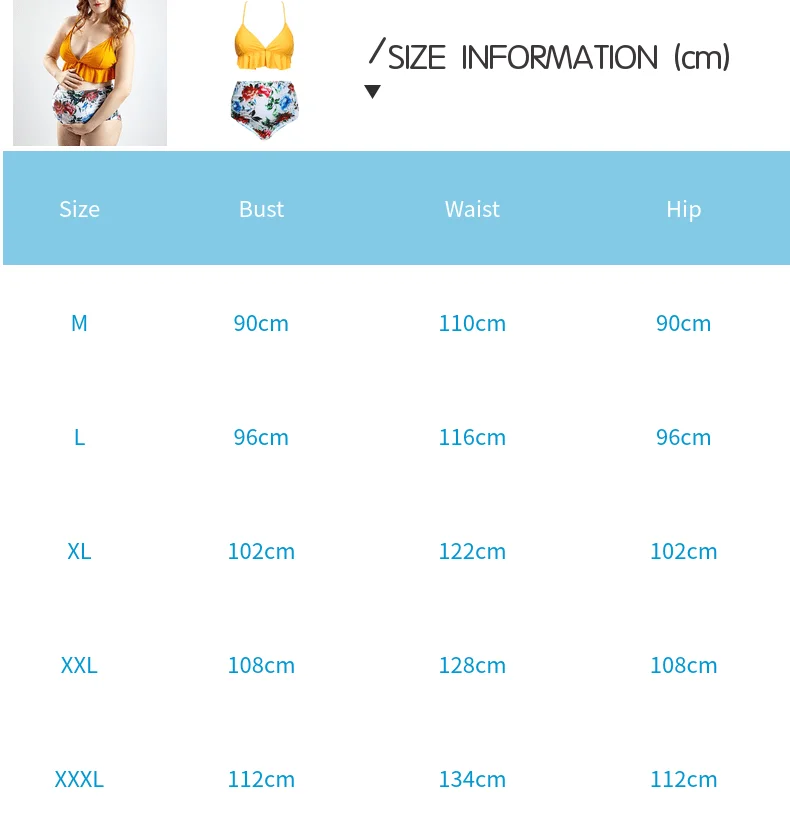 /SIZE INFORMATION (cm)

| Size | Bust | Waist | Hip |
|---|---|---|---|
| M | 90cm | 110cm | 90cm |
| L | 96cm | 116cm | 96cm |
| XL | 102cm | 122cm | 102cm |
| XXL | 108cm | 128cm | 108cm |
| XXXL | 112cm | 134cm | 112cm |